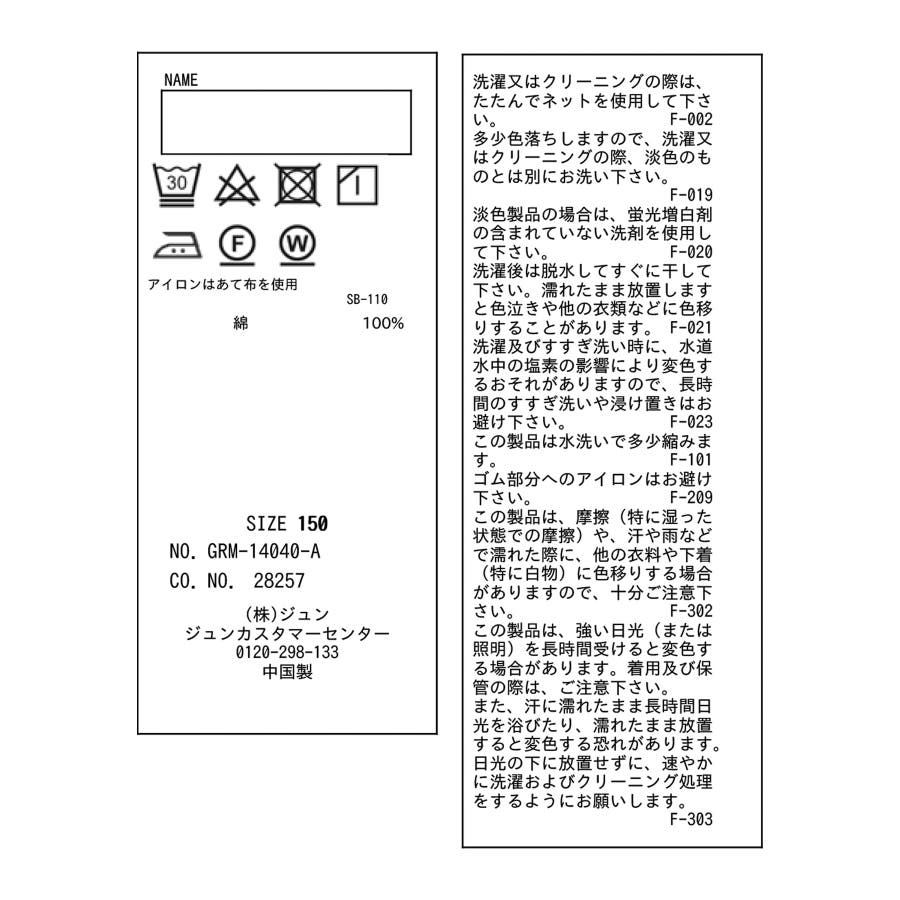 NAME

30

F W

アイロンはあて布を使用

SB-110

綿 100%

SIZE 150
NO. GRM-14040-A
CO. NO. 28257

(株)ジュン
ジュンカスタマーセンター
0120-298-133
中国製

洗濯又はクリーニングの際は、たたんでネットを使用して下さい。
F-002

多少色落ちしますので、洗濯又はクリーニングの際、淡色のものとは別にお洗い下さい。
F-019

淡色製品の場合は、蛍光増白剤の含まれていない洗剤を使用して下さい。
F-020

洗濯後は脱水してすぐに干して下さい。濡れたまま放置しますと色泣きや他の衣類などに色移りすることがあります。
F-021

洗濯及びすすぎ洗い時に、水道水中の塩素の影響により変色するおそれがありますので、長時間のすすぎ洗いや浸け置きはお避け下さい。
F-023

この製品は水洗いで多少縮みます。
F-101

ゴム部分へのアイロンはお避け下さい。
F-209

この製品は、摩擦（特に湿った状態での摩擦）や、汗や雨などで濡れた際に、他の衣料や下着（特に白物）に色移りする場合がありますので、十分ご注意下さい。
F-302

この製品は、強い日光（または照明）を長時間受けると変色する場合があります。着用及び保管の際は、ご注意下さい。
また、汗に濡れたまま長時間日光を浴びたり、濡れたまま放置すると変色する恐れがあります。日光の下に放置せずに、速やかに洗濯およびクリーニング処理をするようにお願いします。
F-303